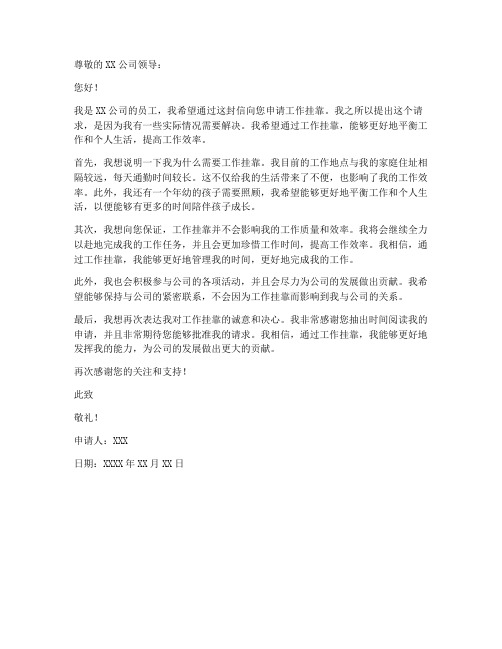 尊敬的 XX 公司领导：

您好！

我是 XX 公司的员工，我希望通过这封信向您申请工作挂靠。我之所以提出这个请求，是因为我有一些实际情况需要解决。我希望通过工作挂靠，能够更好地平衡工作和个人生活，提高工作效率。

首先，我想说明一下我为什么需要工作挂靠。我目前的工作地点与我的家庭住址相隔较远，每天通勤时间较长。这不仅给我的生活带来了不便，也影响了我的工作效率。此外，我还有一个年幼的孩子需要照顾，我希望能够更好地平衡工作和个人生活，以便能够有更多的时间陪伴孩子成长。

其次，我想向您保证，工作挂靠并不会影响我的工作质量和效率。我将会继续全力以赴地完成我的工作任务，并且会更加珍惜工作时间，提高工作效率。我相信，通过工作挂靠，我能够更好地管理我的时间，更好地完成我的工作。

此外，我也会积极参与公司的各项活动，并且会尽力为公司的发展做出贡献。我希望能够保持与公司的紧密联系，不会因为工作挂靠而影响到我与公司的关系。

最后，我想再次表达我对工作挂靠的诚意和决心。我非常感谢您抽出时间阅读我的申请，并且非常期待您能够批准我的请求。我相信，通过工作挂靠，我能够更好地发挥我的能力，为公司的发展做出更大的贡献。

再次感谢您的关注和支持！

此致

敬礼！

申请人：XXX

日期：XXXX 年 XX 月 XX 日